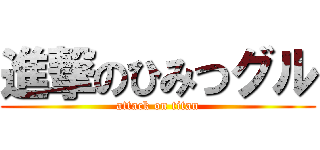 進撃のひみつグル
attack on titan